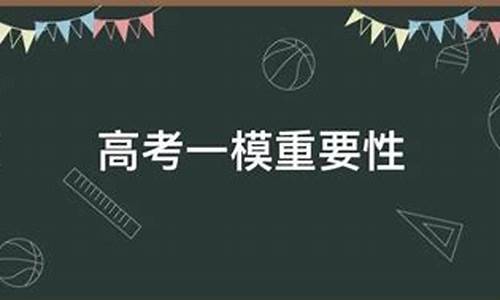 高考一模重要性